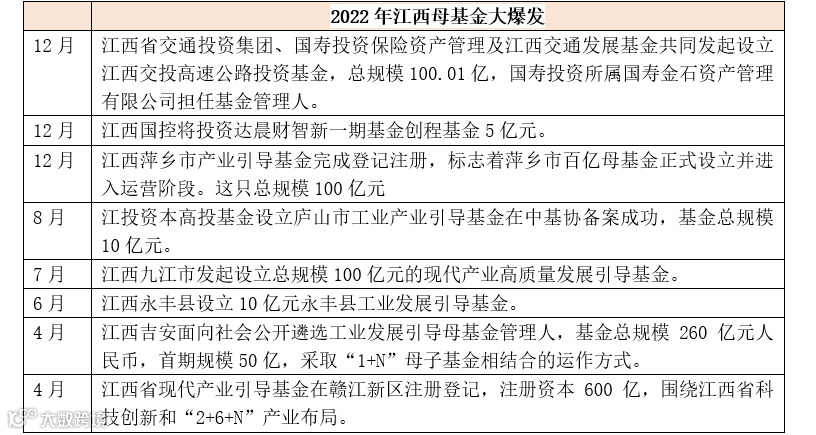 | | 2022 年江西母基金大爆发 |
|---|---|
| 12 月 | 江西省交通投资集团、国寿投资保险资产管理及江西交通发展基金共同发起设立江西交投高速公路投资基金，总规模 100.01 亿，国寿投资所属国寿金石资产管理有限公司担任基金管理人。 |
| 12 月 | 江西国控将投资达晨财智新一期基金创程基金 5 亿元。 |
| 12 月 | 江西萍乡市产业引导基金完成登记注册，标志着萍乡市百亿母基金正式设立并进入运营阶段。这只总规模 100 亿元 |
| 8 月 | 江投资本高投基金设立庐山市工业产业引导基金在中基协备案成功，基金总规模 10 亿元。 |
| 7 月 | 江西九江市发起设立总规模 100 亿元的现代产业高质量发展引导基金。 |
| 6 月 | 江西永丰县设立 10 亿元永丰县工业发展引导基金。 |
| 4 月 | 江西吉安面向社会公开遴选工业发展引导母基金管理人，基金总规模 260 亿元人民币，首期规模 50 亿，采取“1+N”母子基金相结合的运作方式。 |
| 4 月 | 江西省现代产业引导基金在赣江新区注册登记，注册资本 600 亿，围绕江西省科技创新和“2+6+N”产业布局。 |

大数跨境